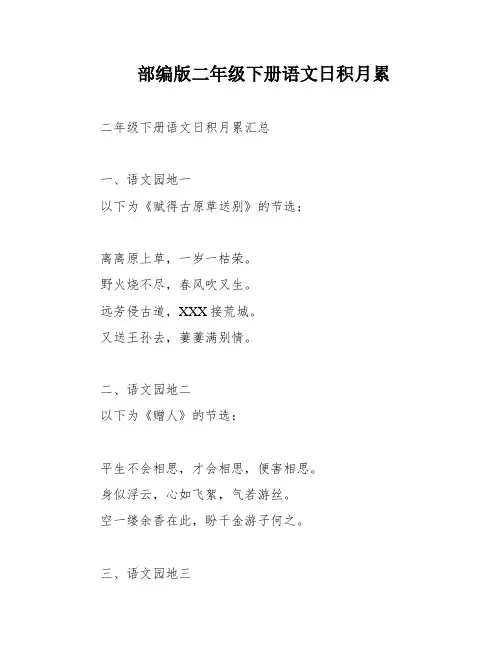 部编版二年级下册语文日积月累

二年级下册语文日积月累汇总

一、语文园地一
以下为《赋得古原草送别》的节选：

离离原上草，一岁一枯荣。
野火烧不尽，春风吹又生。
远芳侵古道，XXX接荒城。
又送王孙去，萋萋满别情。

二、语文园地二
以下为《赠人》的节选：

平生不会相思，才会相思，便害相思。
身似浮云，心如飞絮，气若游丝。
空一缕余香在此，盼千金游子何之。

三、语文园地三